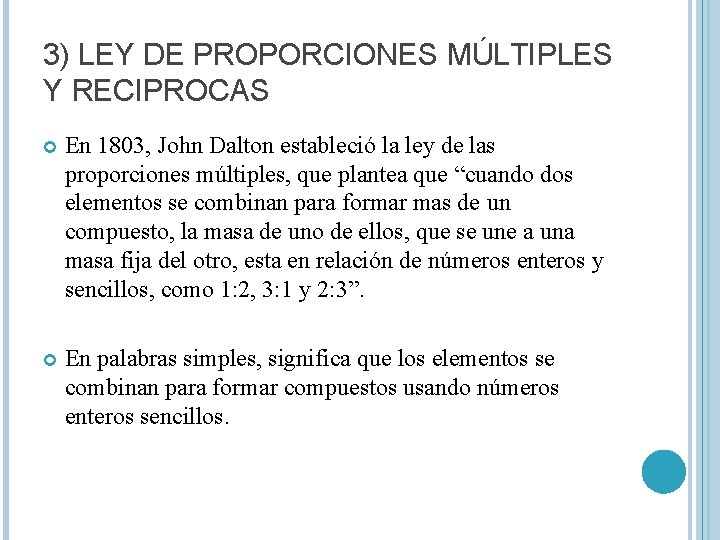 3) LEY DE PROPORCIONES MÚLTIPLES Y RECIPROCAS

En 1803, John Dalton estableció la ley de las proporciones múltiples, que plantea que “cuando dos elementos se combinan para formar mas de un compuesto, la masa de uno de ellos, que se une a una masa fija del otro, esta en relación de números enteros y sencillos, como 1:2, 3:1 y 2:3”.

En palabras simples, significa que los elementos se combinan para formar compuestos usando números enteros sencillos.